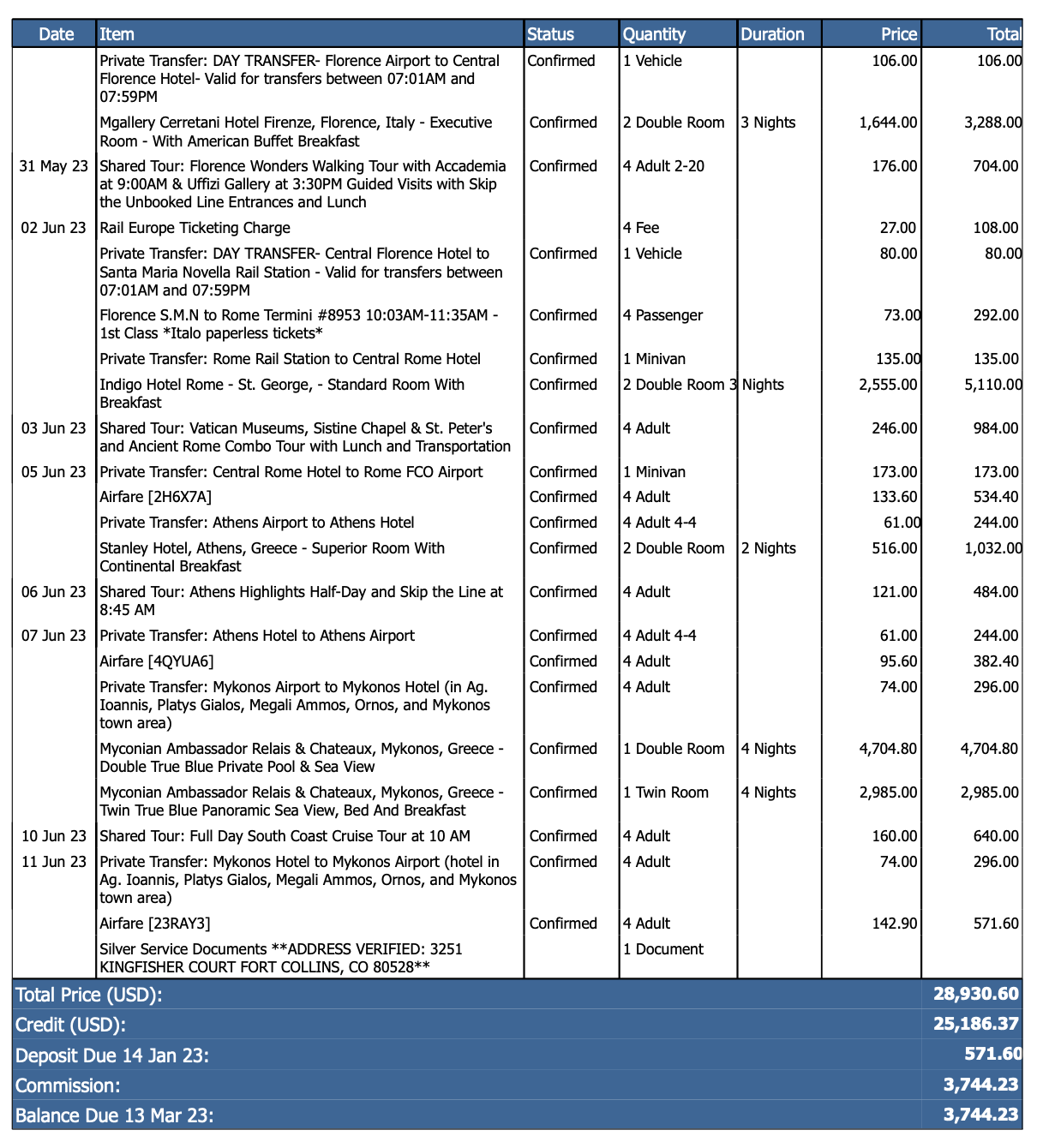 | Date | Item | Status | Quantity | Duration | Price | Total |
|---|---|---|---|---|---|---|
| | Private Transfer: DAY TRANSFER- Florence Airport to Central Florence Hotel- Valid for transfers between 07:01AM and 07:59PM | Confirmed | 1 Vehicle | | 106.00 | 106.00 |
| | Mgallery Cerretani Hotel Firenze, Florence, Italy - Executive Room - With American Buffet Breakfast | Confirmed | 2 Double Room | 3 Nights | 1,644.00 | 3,288.00 |
| 31 May 23 | Shared Tour: Florence Wonders Walking Tour with Accademia at 9:00AM & Uffizi Gallery at 3:30PM Guided Visits with Skip the Unbooked Line Entrances and Lunch | Confirmed | 4 Adult 2-20 | | 176.00 | 704.00 |
| 02 Jun 23 | Rail Europe Ticketing Charge | | 4 Fee | | 27.00 | 108.00 |
| | Private Transfer: DAY TRANSFER- Central Florence Hotel to Santa Maria Novella Rail Station - Valid for transfers between 07:01AM and 07:59PM | Confirmed | 1 Vehicle | | 80.00 | 80.00 |
| | Florence S.M.N to Rome Termini #8953 10:03AM-11:35AM - 1st Class *Italo paperless tickets* | Confirmed | 4 Passenger | | 73.00 | 292.00 |
| | Private Transfer: Rome Rail Station to Central Rome Hotel | Confirmed | 1 Minivan | | 135.00 | 135.00 |
| | Indigo Hotel Rome - St. George, - Standard Room With Breakfast | Confirmed | 2 Double Room | 3 Nights | 2,555.00 | 5,110.00 |
| 03 Jun 23 | Shared Tour: Vatican Museums, Sistine Chapel & St. Peter's and Ancient Rome Combo Tour with Lunch and Transportation | Confirmed | 4 Adult | | 246.00 | 984.00 |
| 05 Jun 23 | Private Transfer: Central Rome Hotel to Rome FCO Airport | Confirmed | 1 Minivan | | 173.00 | 173.00 |
| | Airfare [2H6X7A] | Confirmed | 4 Adult | | 133.60 | 534.40 |
| | Private Transfer: Athens Airport to Athens Hotel | Confirmed | 4 Adult 4-4 | | 61.00 | 244.00 |
| | Stanley Hotel, Athens, Greece - Superior Room With Continental Breakfast | Confirmed | 2 Double Room | 2 Nights | 516.00 | 1,032.00 |
| 06 Jun 23 | Shared Tour: Athens Highlights Half-Day and Skip the Line at 8:45 AM | Confirmed | 4 Adult | | 121.00 | 484.00 |
| 07 Jun 23 | Private Transfer: Athens Hotel to Athens Airport | Confirmed | 4 Adult 4-4 | | 61.00 | 244.00 |
| | Airfare [4QYUA6] | Confirmed | 4 Adult | | 95.60 | 382.40 |
| | Private Transfer: Mykonos Airport to Mykonos Hotel (in Ag. Ioannis, Platys Gialos, Megali Ammos, Ornos, and Mykonos town area) | Confirmed | 4 Adult | | 74.00 | 296.00 |
| | Myconian Ambassador Relais & Chateaux, Mykonos, Greece - Double True Blue Private Pool & Sea View | Confirmed | 1 Double Room | 4 Nights | 4,704.80 | 4,704.80 |
| | Myconian Ambassador Relais & Chateaux, Mykonos, Greece - Twin True Blue Panoramic Sea View, Bed And Breakfast | Confirmed | 1 Twin Room | 4 Nights | 2,985.00 | 2,985.00 |
| 10 Jun 23 | Shared Tour: Full Day South Coast Cruise Tour at 10 AM | Confirmed | 4 Adult | | 160.00 | 640.00 |
| 11 Jun 23 | Private Transfer: Mykonos Hotel to Mykonos Airport (hotel in Ag. Ioannis, Platys Gialos, Megali Ammos, Ornos, and Mykonos town area) | Confirmed | 4 Adult | | 74.00 | 296.00 |
| | Airfare [23RAY3] | Confirmed | 4 Adult | | 142.90 | 571.60 |
| | Silver Service Documents **ADDRESS VERIFIED: 3251 KINGFISHER COURT FORT COLLINS, CO 80528** | | 1 Document | | | |
| Total Price (USD): | | | | | | 28,930.60 |
| Credit (USD): | | | | | | 25,186.37 |
| Deposit Due 14 Jan 23: | | | | | | 571.60 |
| Commission: | | | | | | 3,744.23 |
| Balance Due 13 Mar 23: | | | | | | 3,744.23 |